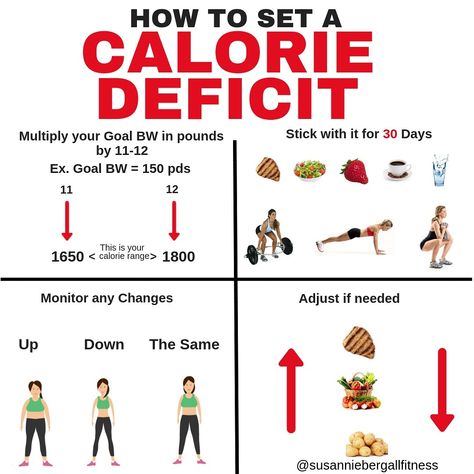 HOW TO SET A
CALORIE
DEFICIT

Multiply your Goal BW in pounds by 11-12
Ex. Goal BW = 150 pds

11

12

1650 < This is your calorie range > 1800

Stick with it for 30 Days

Monitor any Changes

Up

Down

The Same

Adjust if needed

@susanniebergallfitness